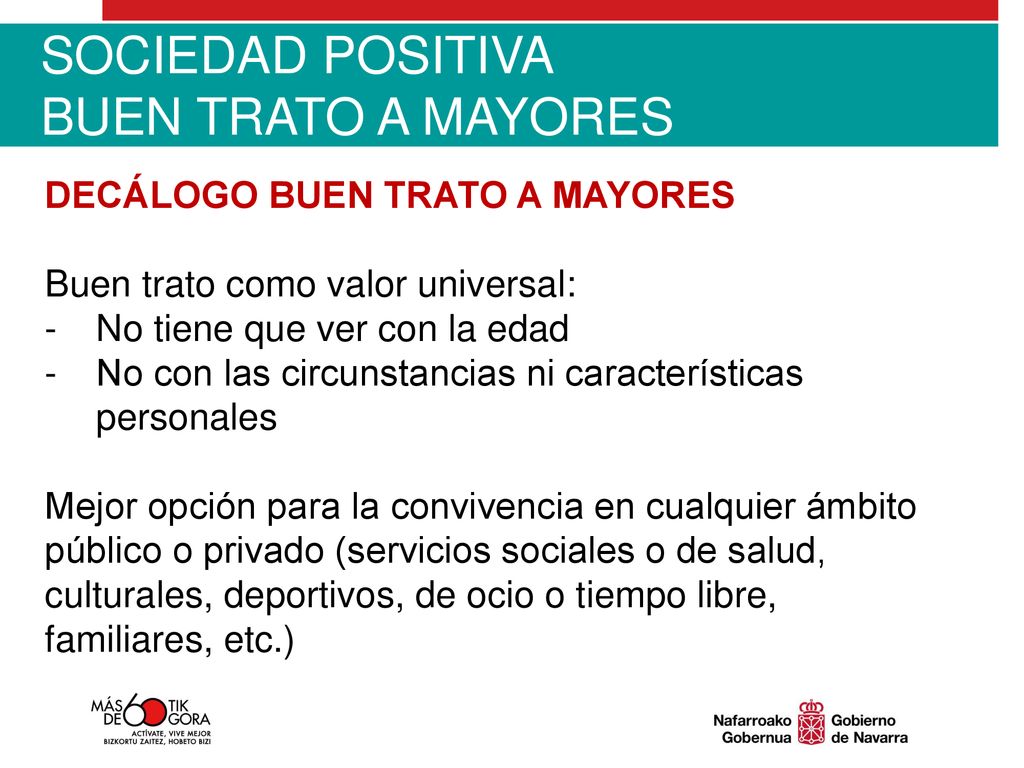 SOCIEDAD POSITIVA
BUEN TRATO A MAYORES

DECÁLOGO BUEN TRATO A MAYORES

Buen trato como valor universal:
- No tiene que ver con la edad
- No con las circunstancias ni características personales

Mejor opción para la convivencia en cualquier ámbito público o privado (servicios sociales o de salud, culturales, deportivos, de ocio o tiempo libre, familiares, etc.)

MÁS DE 60 TIK GORA
ACTÍVATE, VIVE MEJOR
BIZKORTU ZAITEZ, HOBETO BIZI

Nafarroako Gobernua Gobierno de Navarra